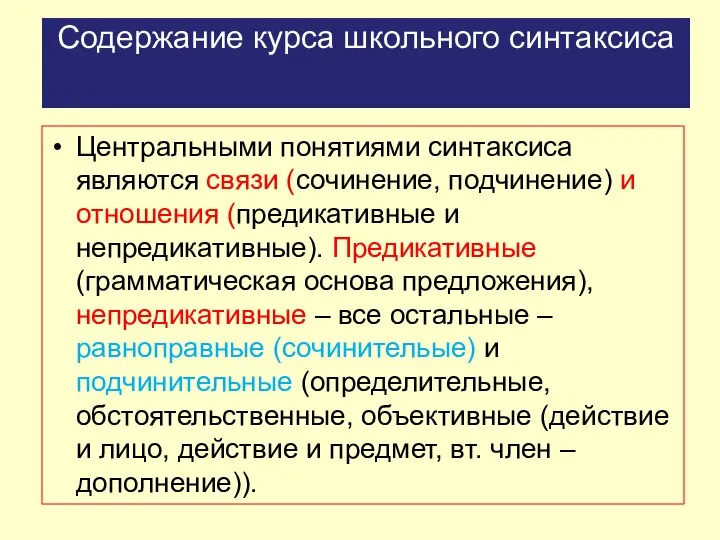 Содержание курса школьного синтаксиса

• Центральными понятиями синтаксиса являются связи (сочинение, подчинение) и отношения (предикативные и непредикативные). Предикативные (грамматическая основа предложения), непредикативные – все остальные – равноправные (сочинительые) и подчинительные (определительные, обстоятельственные, объективные (действие и лицо, действие и предмет, вт. член – дополнение)).